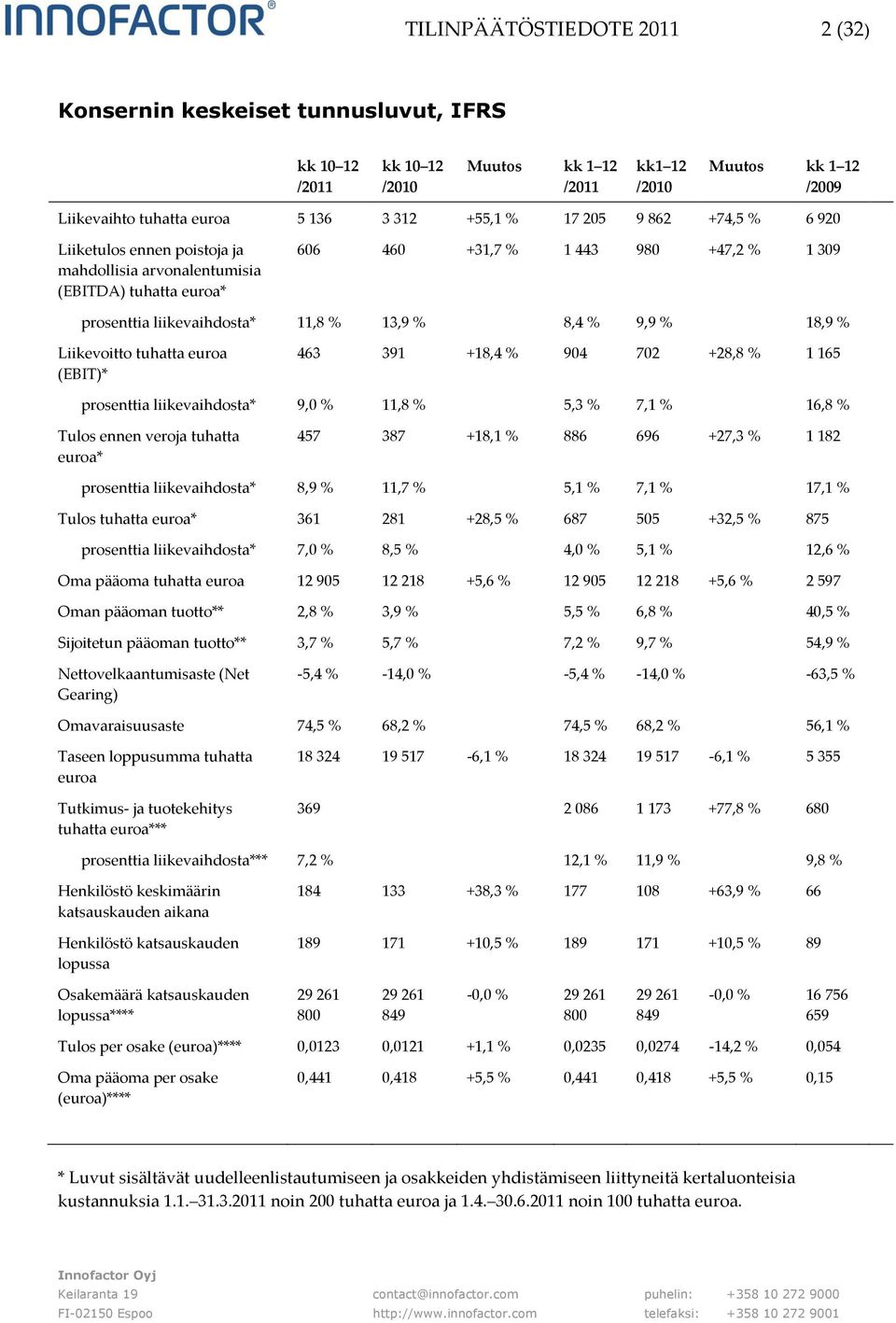 INNOFACTOR®

TILINPÄÄTÖSTIEDOTE 2011

2 (32)

Konsernin keskeiset tunnusluvut, IFRS

| | kk 10–12 /2011 | kk 10–12 /2010 | Muutos | kk 1–12 /2011 | kk1–12 /2010 | Muutos | kk 1–12 /2009 |
|---|---|---|---|---|---|---|---|
| Liikevaihto tuhatta euroa | 5 136 | 3 312 | +55,1 % | 17 205 | 9 862 | +74,5 % | 6 920 |
| Liiketulos ennen poistoja ja mahdollisia arvonalentumisia (EBITDA) tuhatta euroa* | 606 | 460 | +31,7 % | 1 443 | 980 | +47,2 % | 1 309 |
| prosenttia liikevaihdosta* | 11,8 % | 13,9 % | | 8,4 % | 9,9 % | | 18,9 % |
| Liikevoitto tuhatta euroa (EBIT)* | 463 | 391 | +18,4 % | 904 | 702 | +28,8 % | 1 165 |
| prosenttia liikevaihdosta* | 9,0 % | 11,8 % | | 5,3 % | 7,1 % | | 16,8 % |
| Tulos ennen veroja tuhatta euroa* | 457 | 387 | +18,1 % | 886 | 696 | +27,3 % | 1 182 |
| prosenttia liikevaihdosta* | 8,9 % | 11,7 % | | 5,1 % | 7,1 % | | 17,1 % |
| Tulos tuhatta euroa* | 361 | 281 | +28,5 % | 687 | 505 | +32,5 % | 875 |
| prosenttia liikevaihdosta* | 7,0 % | 8,5 % | | 4,0 % | 5,1 % | | 12,6 % |
| Oma pääoma tuhatta euroa | 12 905 | 12 218 | +5,6 % | 12 905 | 12 218 | +5,6 % | 2 597 |
| Oman pääoman tuotto** | 2,8 % | 3,9 % | | 5,5 % | 6,8 % | | 40,5 % |
| Sijoitetun pääoman tuotto** | 3,7 % | 5,7 % | | 7,2 % | 9,7 % | | 54,9 % |
| Nettovelkaantumisaste (Net Gearing) | -5,4 % | -14,0 % | | -5,4 % | -14,0 % | | -63,5 % |
| Omavaraisuusaste | 74,5 % | 68,2 % | | 74,5 % | 68,2 % | | 56,1 % |
| Taseen loppusumma tuhatta euroa | 18 324 | 19 517 | -6,1 % | 18 324 | 19 517 | -6,1 % | 5 355 |
| Tutkimus- ja tuotekehitys tuhatta euroa*** | 369 | | | 2 086 | 1 173 | +77,8 % | 680 |
| prosenttia liikevaihdosta*** | 7,2 % | | | 12,1 % | 11,9 % | | 9,8 % |
| Henkilöstö keskimäärin katsauskauden aikana | 184 | 133 | +38,3 % | 177 | 108 | +63,9 % | 66 |
| Henkilöstö katsauskauden lopussa | 189 | 171 | +10,5 % | 189 | 171 | +10,5 % | 89 |
| Osakemäärä katsauskauden lopussa**** | 29 261 800 | 29 261 849 | -0,0 % | 29 261 800 | 29 261 849 | -0,0 % | 16 756 659 |
| Tulos per osake (euroa)**** | 0,0123 | 0,0121 | +1,1 % | 0,0235 | 0,0274 | -14,2 % | 0,054 |
| Oma pääoma per osake (euroa)**** | 0,441 | 0,418 | +5,5 % | 0,441 | 0,418 | +5,5 % | 0,15 |

* Luvut sisältävät uudelleenlistautumiseen ja osakkeiden yhdistämiseen liittyneitä kertaluonteisia kustannuksia 1.1.–31.3.2011 noin 200 tuhatta euroa ja 1.4.–30.6.2011 noin 100 tuhatta euroa.

Innofactor Oyj
Keilaranta 19
FI-02150 Espoo

contact@innofactor.com
http://www.innofactor.com

puhelin: +358 10 272 9000
telefaksi: +358 10 272 9001